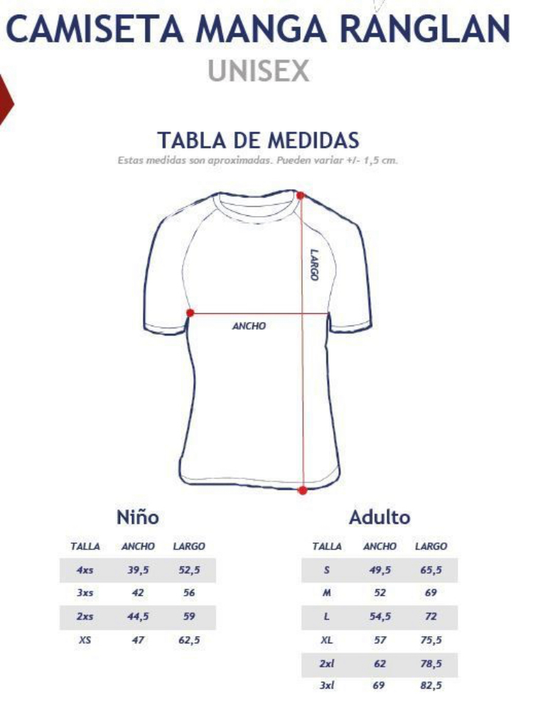 CAMISETA MANGA RANGLAN

UNISEX

TABLA DE MEDIDAS

Estas medidas son aproximadas. Pueden variar +/- 1,5 cm.

LARGO

ANCHO

Niño

| TALLA | ANCHO | LARGO |
|---|---|---|
| 4xs | 39,5 | 52,5 |
| 3xs | 42 | 56 |
| 2xs | 44,5 | 59 |
| XS | 47 | 62,5 |

Adulto

| TALLA | ANCHO | LARGO |
|---|---|---|
| S | 49,5 | 65,5 |
| M | 52 | 69 |
| L | 54,5 | 72 |
| XL | 57 | 75,5 |
| 2xl | 62 | 78,5 |
| 3xl | 69 | 82,5 |